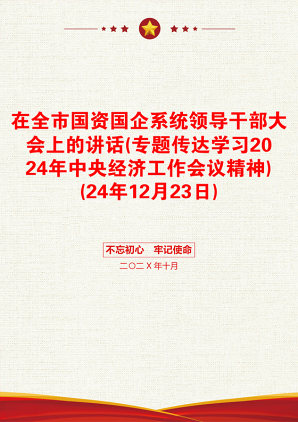 在全市国资国企系统领导干部大会上的讲话(专题传达学习2024年中央经济工作会议精神)(24年12月23日)

不忘初心　牢记使命

二〇二X年十月